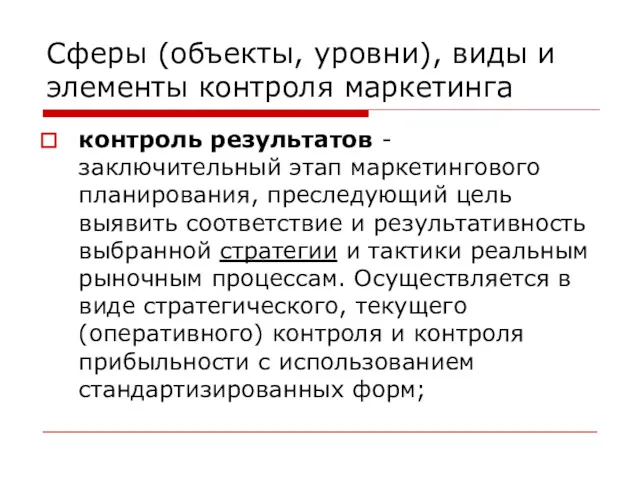 Сферы (объекты, уровни), виды и элементы контроля маркетинга

контроль результатов - заключительный этап маркетингового планирования, преследующий цель выявить соответствие и результативность выбранной стратегии и тактики реальным рыночным процессам. Осуществляется в виде стратегического, текущего (оперативного) контроля и контроля прибыльности с использованием стандартизированных форм;